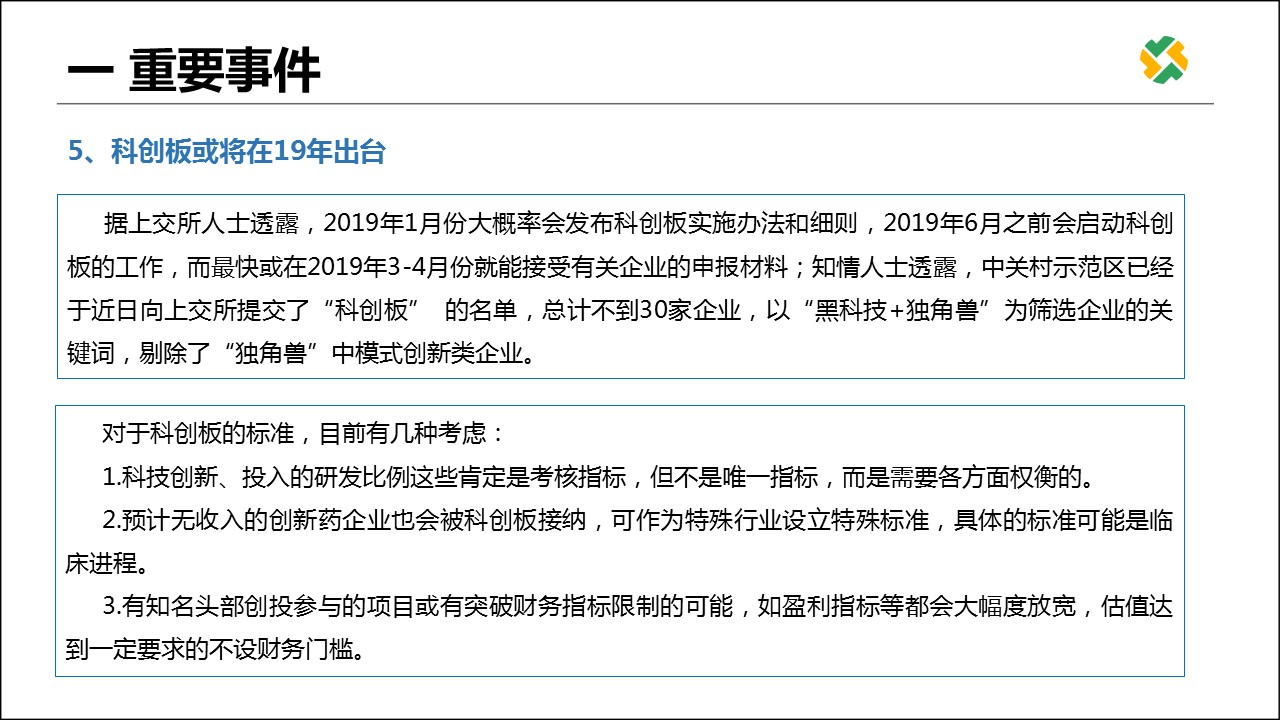 一 重要事件

5、科创板或将在19年出台

据上交所人士透露，2019年1月份大概率会发布科创板实施办法和细则，2019年6月之前会启动科创板的工作，而最快或在2019年3-4月份就能接受有关企业的申报材料；知情人士透露，中关村示范区已经于近日向上交所提交了“科创板” 的名单，总计不到30家企业，以“黑科技+独角兽”为筛选企业的关键词，剔除了“独角兽”中模式创新类企业。

对于科创板的标准，目前有几种考虑：

1.科技创新、投入的研发比例这些肯定是考核指标，但不是唯一指标，而是需要各方面权衡的。

2.预计无收入的创新药企业也会被科创板接纳，可作为特殊行业设立特殊标准，具体的标准可能是临床进程。

3.有知名头部创投参与的项目或有突破财务指标限制的可能，如盈利指标等都会大幅度放宽，估值达到一定要求的不设财务门槛。